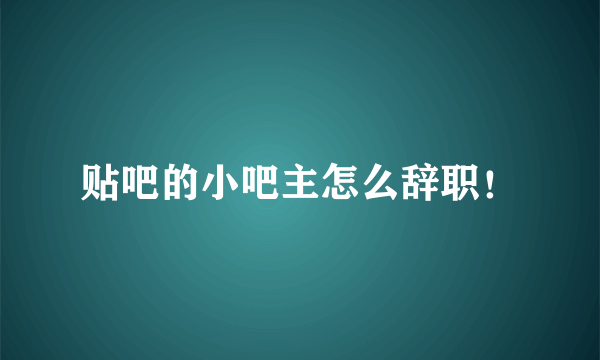 贴吧的小吧主怎么辞职！